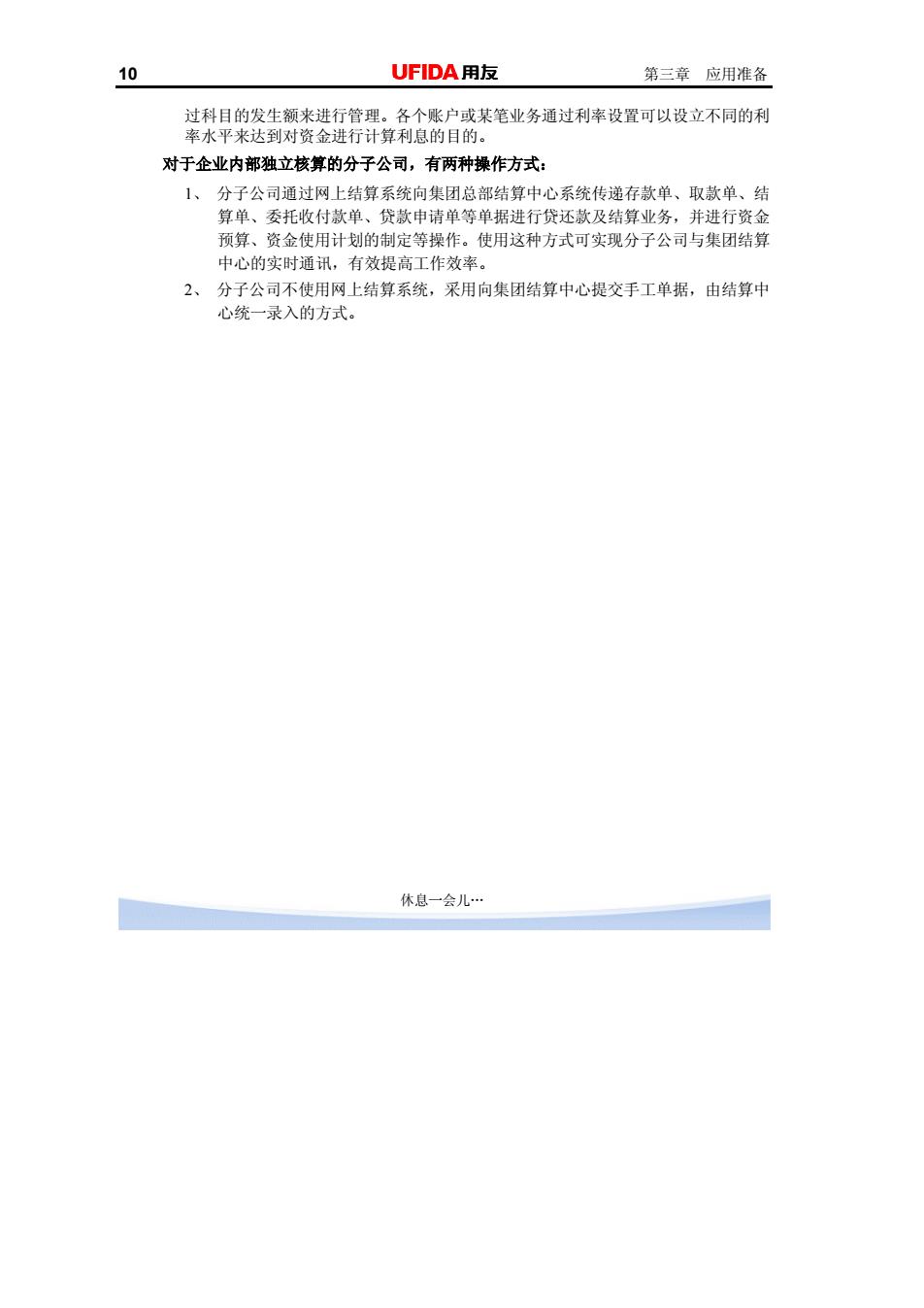 10 UFIDA 用友 第三章 应用准备

过科目的发生额来进行管理。各个账户或某笔业务通过利率设置可以设立不同的利率水平来达到对资金进行计算利息的目的。

对于企业内部独立核算的分子公司，有两种操作方式：

1、 分子公司通过网上结算系统向集团总部结算中心系统传递存款单、取款单、结算单、委托收付款单、贷款申请单等单据进行贷还款及结算业务，并进行资金预算、资金使用计划的制定等操作。使用这种方式可实现分子公司与集团结算中心的实时通讯，有效提高工作效率。

2、 分子公司不使用网上结算系统，采用向集团结算中心提交手工单据，由结算中心统一录入的方式。

休息一会儿…